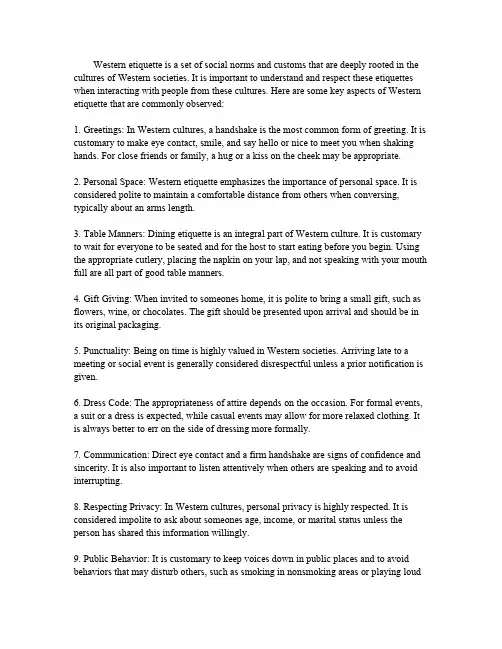 Western etiquette is a set of social norms and customs that are deeply rooted in the cultures of Western societies. It is important to understand and respect these etiquettes when interacting with people from these cultures. Here are some key aspects of Western etiquette that are commonly observed:

1. Greetings: In Western cultures, a handshake is the most common form of greeting. It is customary to make eye contact, smile, and say hello or nice to meet you when shaking hands. For close friends or family, a hug or a kiss on the cheek may be appropriate.

2. Personal Space: Western etiquette emphasizes the importance of personal space. It is considered polite to maintain a comfortable distance from others when conversing, typically about an arms length.

3. Table Manners: Dining etiquette is an integral part of Western culture. It is customary to wait for everyone to be seated and for the host to start eating before you begin. Using the appropriate cutlery, placing the napkin on your lap, and not speaking with your mouth full are all part of good table manners.

4. Gift Giving: When invited to someones home, it is polite to bring a small gift, such as flowers, wine, or chocolates. The gift should be presented upon arrival and should be in its original packaging.

5. Punctuality: Being on time is highly valued in Western societies. Arriving late to a meeting or social event is generally considered disrespectful unless a prior notification is given.

6. Dress Code: The appropriateness of attire depends on the occasion. For formal events, a suit or a dress is expected, while casual events may allow for more relaxed clothing. It is always better to err on the side of dressing more formally.

7. Communication: Direct eye contact and a firm handshake are signs of confidence and sincerity. It is also important to listen attentively when others are speaking and to avoid interrupting.

8. Respecting Privacy: In Western cultures, personal privacy is highly respected. It is considered impolite to ask about someones age, income, or marital status unless the person has shared this information willingly.

9. Public Behavior: It is customary to keep voices down in public places and to avoid behaviors that may disturb others, such as smoking in nonsmoking areas or playing loud